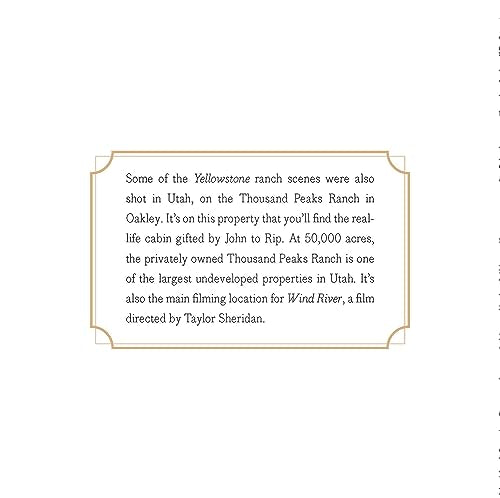 Some of the Yellowstone ranch scenes were also shot in Utah, on the Thousand Peaks Ranch in Oakley. It's on this property that you'll find the real-life cabin gifted by John to Rip. At 50,000 acres, the privately owned Thousand Peaks Ranch is one of the largest undeveloped properties in Utah. It's also the main filming location for Wind River, a film directed by Taylor Sheridan.